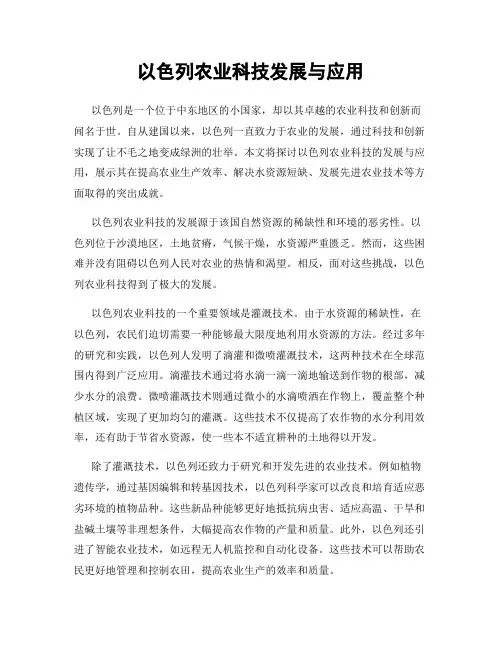 以色列农业科技发展与应用

以色列是一个位于中东地区的小国家，却以其卓越的农业科技和创新而闻名于世。自从建国以来，以色列一直致力于农业的发展，通过科技和创新实现了让不毛之地变成绿洲的壮举。本文将探讨以色列农业科技的发展与应用，展示其在提高农业生产效率、解决水资源短缺、发展先进农业技术等方面取得的突出成就。

以色列农业科技的发展源于该国自然资源的稀缺性和环境的恶劣性。以色列位于沙漠地区，土地贫瘠，气候干燥，水资源严重匮乏。然而，这些困难并没有阻碍以色列人民对农业的热情和渴望。相反，面对这些挑战，以色列农业科技得到了极大的发展。

以色列农业科技的一个重要领域是灌溉技术。由于水资源的稀缺性，在以色列，农民们迫切需要一种能够最大限度地利用水资源的方法。经过多年的研究和实践，以色列人发明了滴灌和微喷灌溉技术，这两种技术在全球范围内得到广泛应用。滴灌技术通过将水滴一滴一滴地输送到作物的根部，减少水分的浪费。微喷灌溉技术则通过微小的水滴喷洒在作物上，覆盖整个种植区域，实现了更加均匀的灌溉。这些技术不仅提高了农作物的水分利用效率，还有助于节省水资源，使一些本不适宜耕种的土地得以开发。

除了灌溉技术，以色列还致力于研究和开发先进的农业技术。例如植物遗传学，通过基因编辑和转基因技术，以色列科学家可以改良和培育适应恶劣环境的植物品种。这些新品种能够更好地抵抗病虫害、适应高温、干旱和盐碱土壤等非理想条件，大幅提高农作物的产量和质量。此外，以色列还引进了智能农业技术，如远程无人机监控和自动化设备。这些技术可以帮助农民更好地管理和控制农田，提高农业生产的效率和质量。